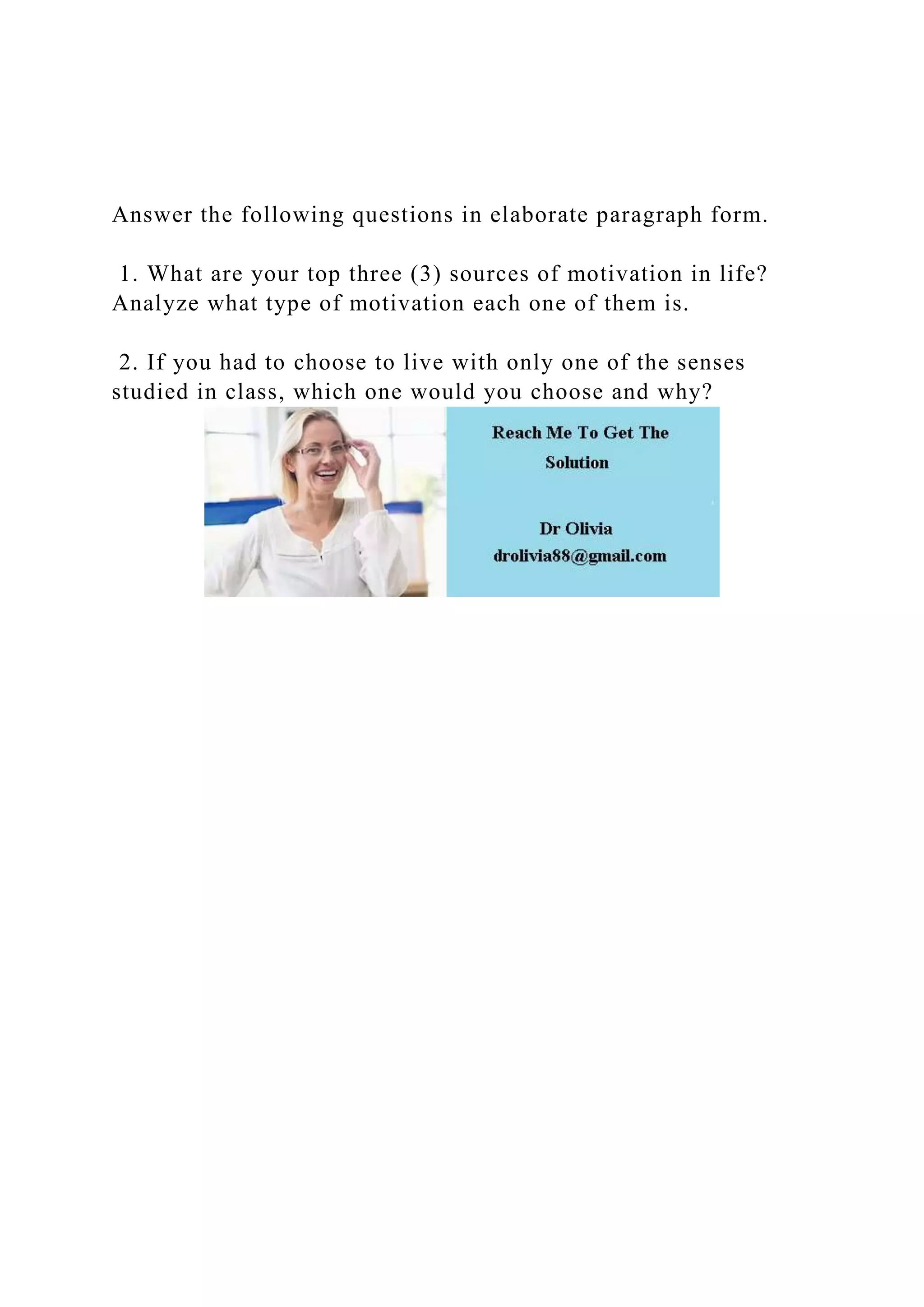 Answer the following questions in elaborate paragraph form.

1. What are your top three (3) sources of motivation in life? Analyze what type of motivation each one of them is.

2. If you had to choose to live with only one of the senses studied in class, which one would you choose and why?

Reach Me To Get The Solution

Dr Olivia
drolivia88@gmail.com